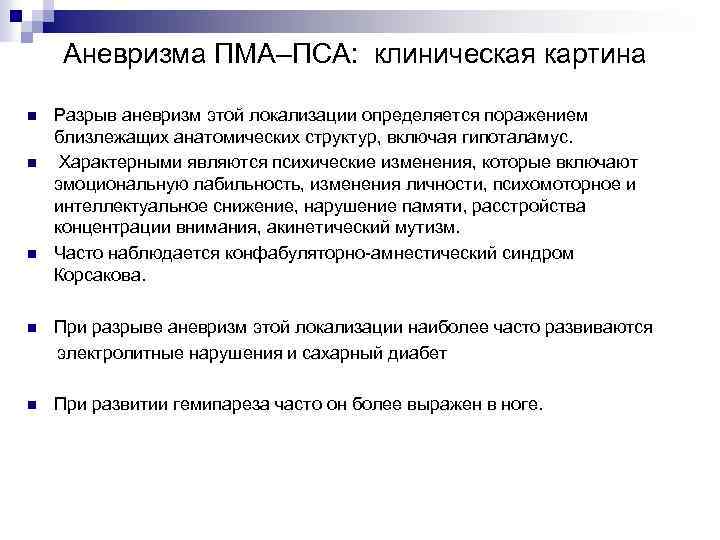 Аневризма ПМА–ПСА: клиническая картина

Разрыв аневризм этой локализации определяется поражением близлежащих анатомических структур, включая гипоталамус.

Характерными являются психические изменения, которые включают эмоциональную лабильность, изменения личности, психомоторное и интеллектуальное снижение, нарушение памяти, расстройства концентрации внимания, акинетический мутизм.

Часто наблюдается конфабуляторно-амнестический синдром Корсакова.

При разрыве аневризм этой локализации наиболее часто развиваются электролитные нарушения и сахарный диабет

При развитии гемипареза часто он более выражен в ноге.